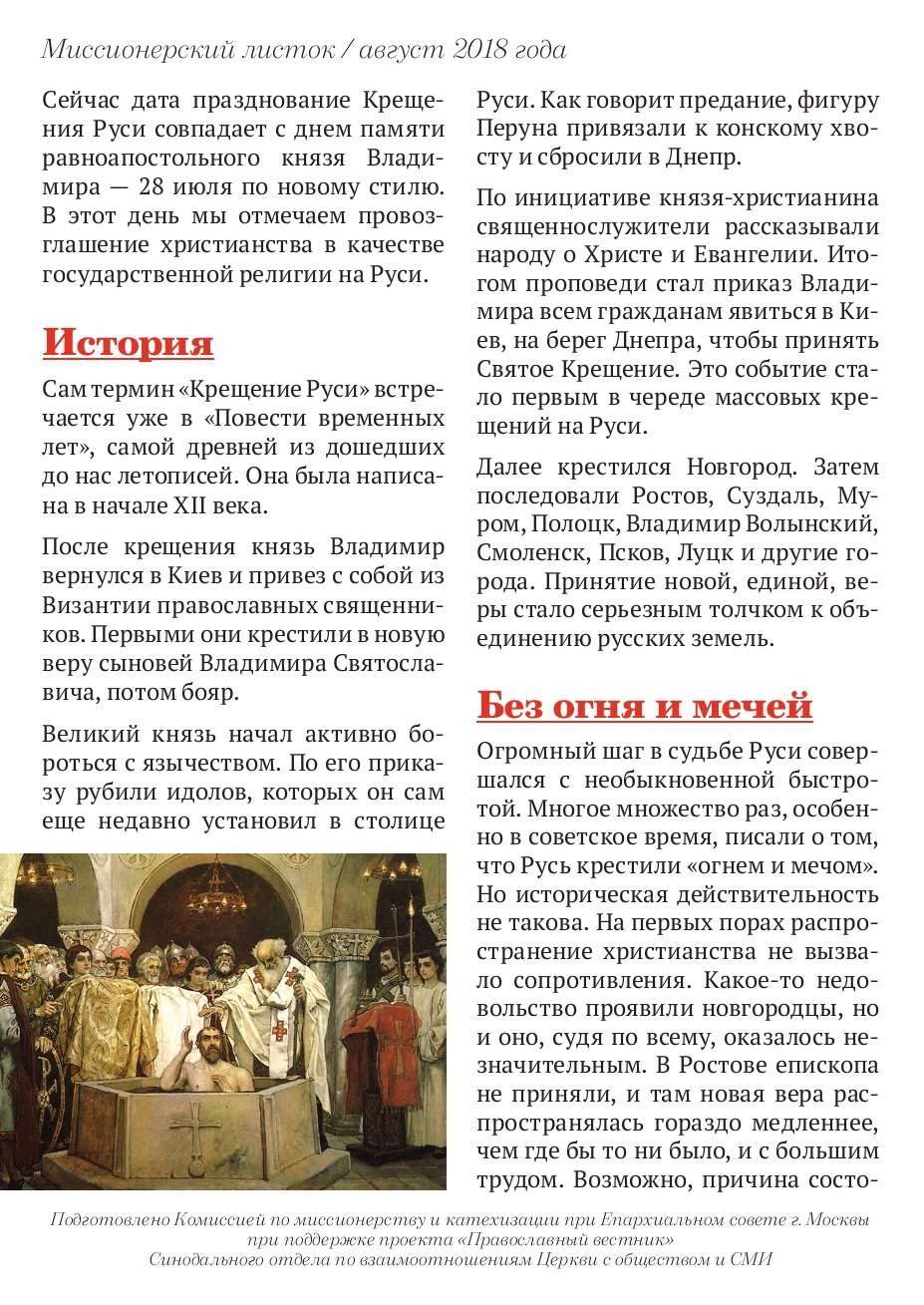 Миссионерский листок / август 2018 года

Сейчас дата празднование Крещения Руси совпадает с днем памяти равноапостольного князя Владимира — 28 июля по новому стилю. В этот день мы отмечаем провозглашение христианства в качестве государственной религии на Руси.

История

Сам термин «Крещение Руси» встречается уже в «Повести временных лет», самой древней из дошедших до нас летописей. Она была написана в начале XII века.

После крещения князь Владимир вернулся в Киев и привез с собой из Византии православных священников. Первыми они крестили в новую веру сыновей Владимира Святославича, потом бояр.

Великий князь начал активно бороться с язычеством. По его приказу рубили идолов, которых он сам еще недавно установил в столице Руси. Как говорит предание, фигуру Перуна привязали к конскому хвосту и сбросили в Днепр.

По инициативе князя-христианина священнослужители рассказывали народу о Христе и Евангелии. Итогом проповеди стал приказ Владимира всем гражданам явиться в Киев, на берег Днепра, чтобы принять Святое Крещение. Это событие стало первым в череде массовых крещений на Руси.

Далее крестился Новгород. Затем последовали Ростов, Суздаль, Муром, Полоцк, Владимир Волынский, Смоленск, Псков, Луцк и другие города. Принятие новой, единой, веры стало серьезным толчком к объединению русских земель.

Без огня и мечей

Огромный шаг в судьбе Руси совершался с необыкновенной быстротой. Многое множество раз, особенно в советское время, писали о том, что Русь крестили «огнем и мечом». Но историческая действительность не такова. На первых порах распространение христианства не вызвало сопротивления. Какое-то недовольство проявили новгородцы, но и оно, судя по всему, оказалось незначительным. В Ростове епископа не приняли, и там новая вера распространялась гораздо медленнее, чем где бы то ни было, и с большим трудом. Возможно, причина состо-

Подготовлено Комиссией по миссионерству и катехизации при Епархиальном совете г. Москвы при поддержке проекта «Православный вестник» Синодального отдела по взаимоотношениям Церкви с обществом и СМИ